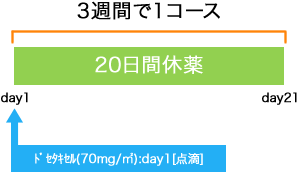 3週間で1コース

20日間休薬

day1

day21

ﾄﾞｾﾀｷｾﾙ(70mg/㎡):day1[点滴]